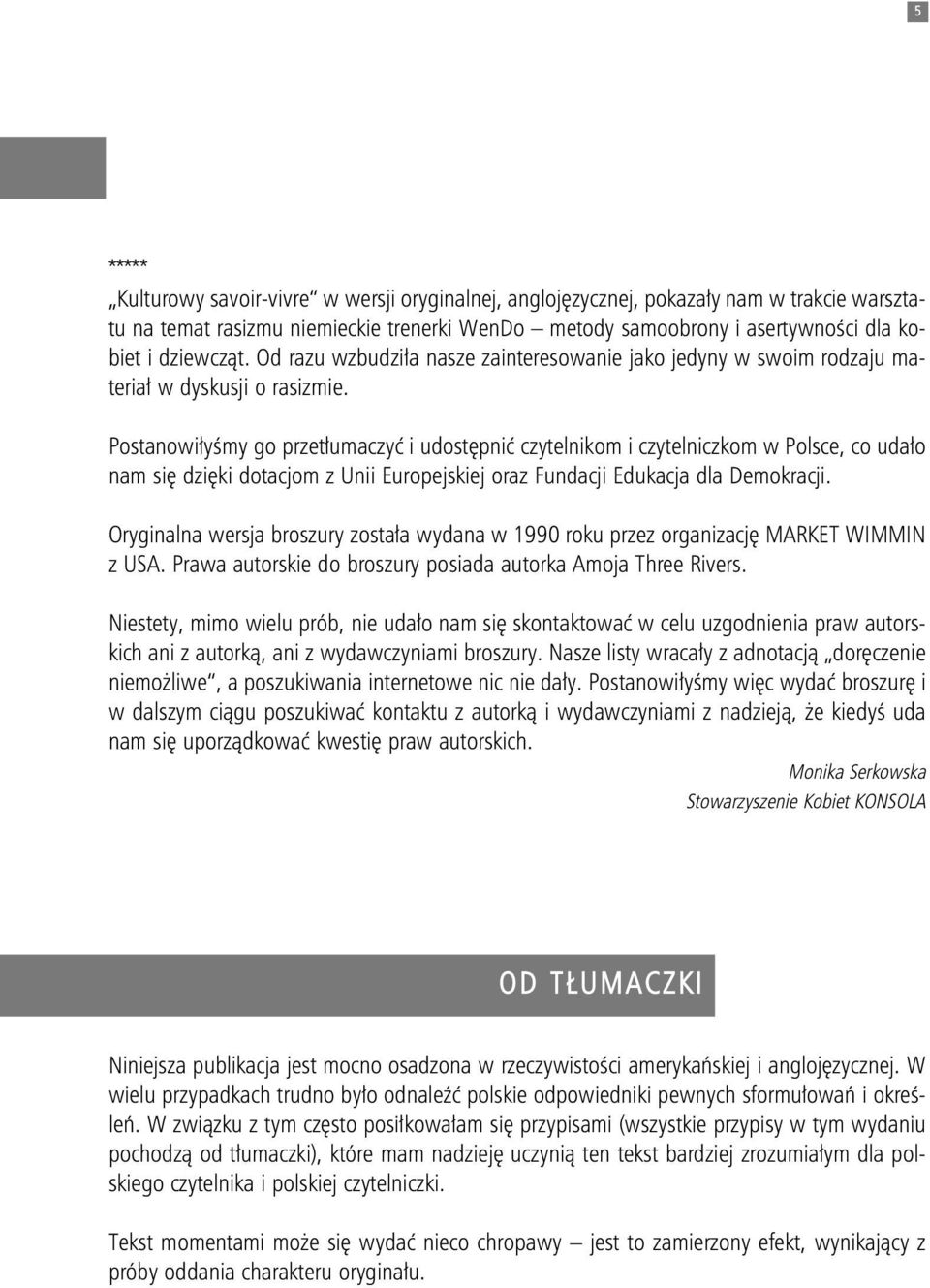 5

*****

„Kulturowy savoir-vivre" w wersji oryginalnej, anglojęzycznej, pokazały nam w trakcie warsztatu na temat rasizmu niemieckie trenerki WenDo – metody samoobrony i asertywności dla kobiet i dziewcząt. Od razu wzbudziła nasze zainteresowanie jako jedyny w swoim rodzaju materiał w dyskusji o rasizmie.

Postanowiłyśmy go przetłumaczyć i udostępnić czytelnikom i czytelniczkom w Polsce, co udało nam się dzięki dotacjom z Unii Europejskiej oraz Fundacji Edukacja dla Demokracji.

Oryginalna wersja broszury została wydana w 1990 roku przez organizację MARKET WIMMIN z USA. Prawa autorskie do broszury posiada autorka Amoja Three Rivers.

Niestety, mimo wielu prób, nie udało nam się skontaktować w celu uzgodnienia praw autorskich ani z autorką, ani z wydawczyniami broszury. Nasze listy wracały z adnotacją „doręczenie niemożliwe", a poszukiwania internetowe nic nie dały. Postanowiłyśmy więc wydać broszurę i w dalszym ciągu poszukiwać kontaktu z autorką i wydawczyniami z nadzieją, że kiedyś uda nam się uporządkować kwestię praw autorskich.

Monika Serkowska

Stowarzyszenie Kobiet KONSOLA

OD TŁUMACZKI

Niniejsza publikacja jest mocno osadzona w rzeczywistości amerykańskiej i anglojęzycznej. W wielu przypadkach trudno było odnaleźć polskie odpowiedniki pewnych sformułowań i określeń. W związku z tym często posiłkowałam się przypisami (wszystkie przypisy w tym wydaniu pochodzą od tłumaczki), które mam nadzieję uczynią ten tekst bardziej zrozumiałym dla polskiego czytelnika i polskiej czytelniczki.

Tekst momentami może się wydać nieco chropawy – jest to zamierzony efekt, wynikający z próby oddania charakteru oryginału.